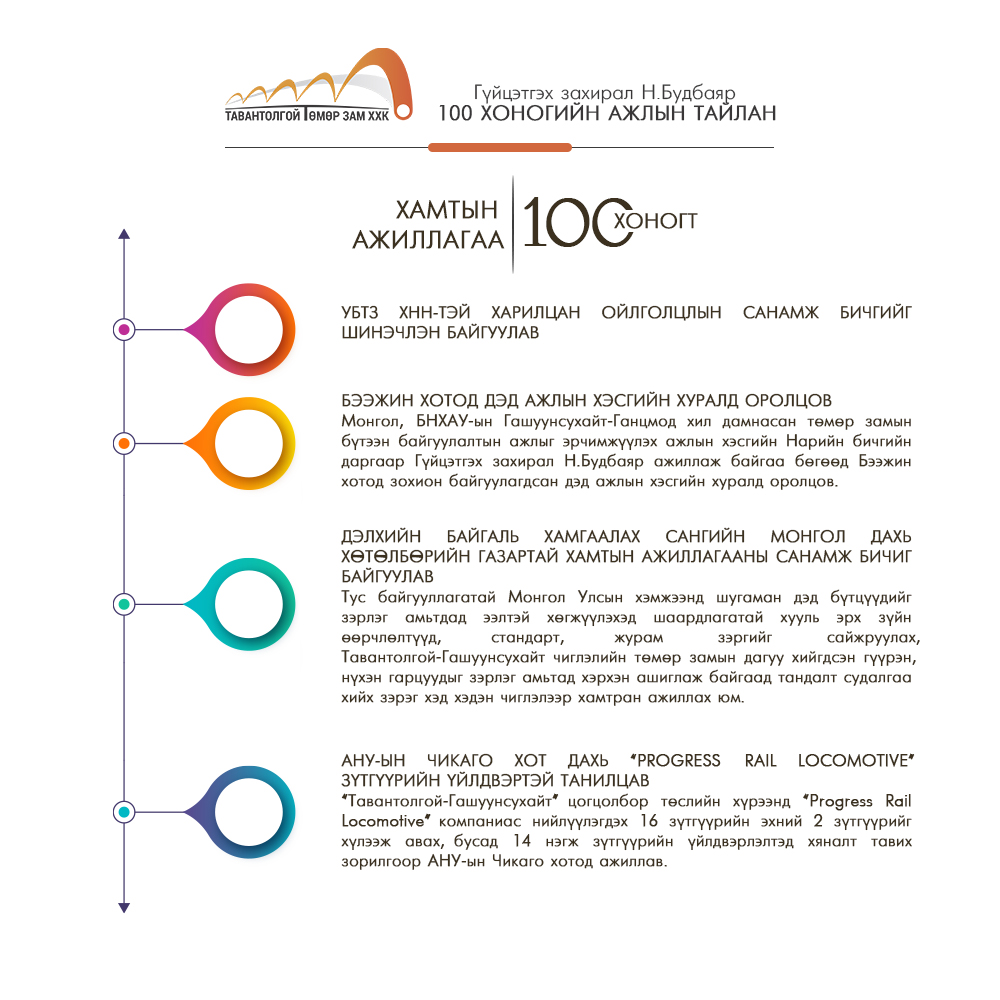 ТАВАНТОЛГОЙ ТӨМӨР ЗАМ ХХК

Гүйцэтгэх захирал Н.Будбаяр
100 ХОНОГИЙН АЖЛЫН ТАЙЛАН

ХАМТЫН АЖИЛЛАГАА 100 ХОНОГТ

УБТЗ ХНН-ТЭЙ ХАРИЛЦАН ОЙЛГОЛЦЛЫН САНАМЖ БИЧГИЙГ ШИНЭЧЛЭН БАЙГУУЛАВ

БЭЭЖИН ХОТОД ДЭД АЖЛЫН ХЭСГИЙН ХУРАЛД ОРОЛЦОВ
Монгол, БНХАУ-ын Гашуунсухайт-Ганцмод хил дамнасан төмөр замын бүтээн байгуулалтын ажлыг эрчимжүүлэх ажлын хэсгийн Нарийн бичгийн даргаар Гүйцэтгэх захирал Н.Будбаяр ажиллаж байгаа бөгөөд Бээжин хотод зохион байгуулагдсан дэд ажлын хэсгийн хуралд оролцов.

ДЭЛХИЙН БАЙГАЛЬ ХАМГААЛАХ САНГИЙН МОНГОЛ ДАХЬ ХӨТӨЛБӨРИЙН ГАЗАРТАЙ ХАМТЫН АЖИЛЛАГААНЫ САНАМЖ БИЧИГ БАЙГУУЛАВ
Тус байгууллагатай Монгол Улсын хэмжээнд шугаман дэд бүтцүүдийг зэрлэг амьтдад ээлтэй хөгжүүлэхэд шаардлагатай хууль эрх зүйн өөрчлөлтүүд, стандарт, журам зэргийг сайжруулах, Тавантолгой-Гашуунсухайт чиглэлийн төмөр замын дагуу хийгдсэн гүүрэн, нүхэн гарцуудыг зэрлэг амьтад хэрхэн ашиглаж байгаад тандалт судалгаа хийх зэрэг хэд хэдэн чиглэлээр хамтран ажиллах юм.

АНУ-ЫН ЧИКАГО ХОТ ДАХЬ "PROGRESS RAIL LOCOMOTIVE" ЗҮТГҮҮРИЙН ҮЙЛДВЭРТЭЙ ТАНИЛЦАВ
"Тавантолгой-Гашуунсухайт" цогцолбор төслийн хүрээнд "Progress Rail Locomotive" компаниас нийлүүлэгдэх 16 зүтгүүрийн эхний 2 зүтгүүрийг хүлээж авах, бусад 14 нэгж зүтгүүрийн үйлдвэрлэлтэд хяналт тавих зорилгоор АНУ-ын Чикаго хотод ажиллав.